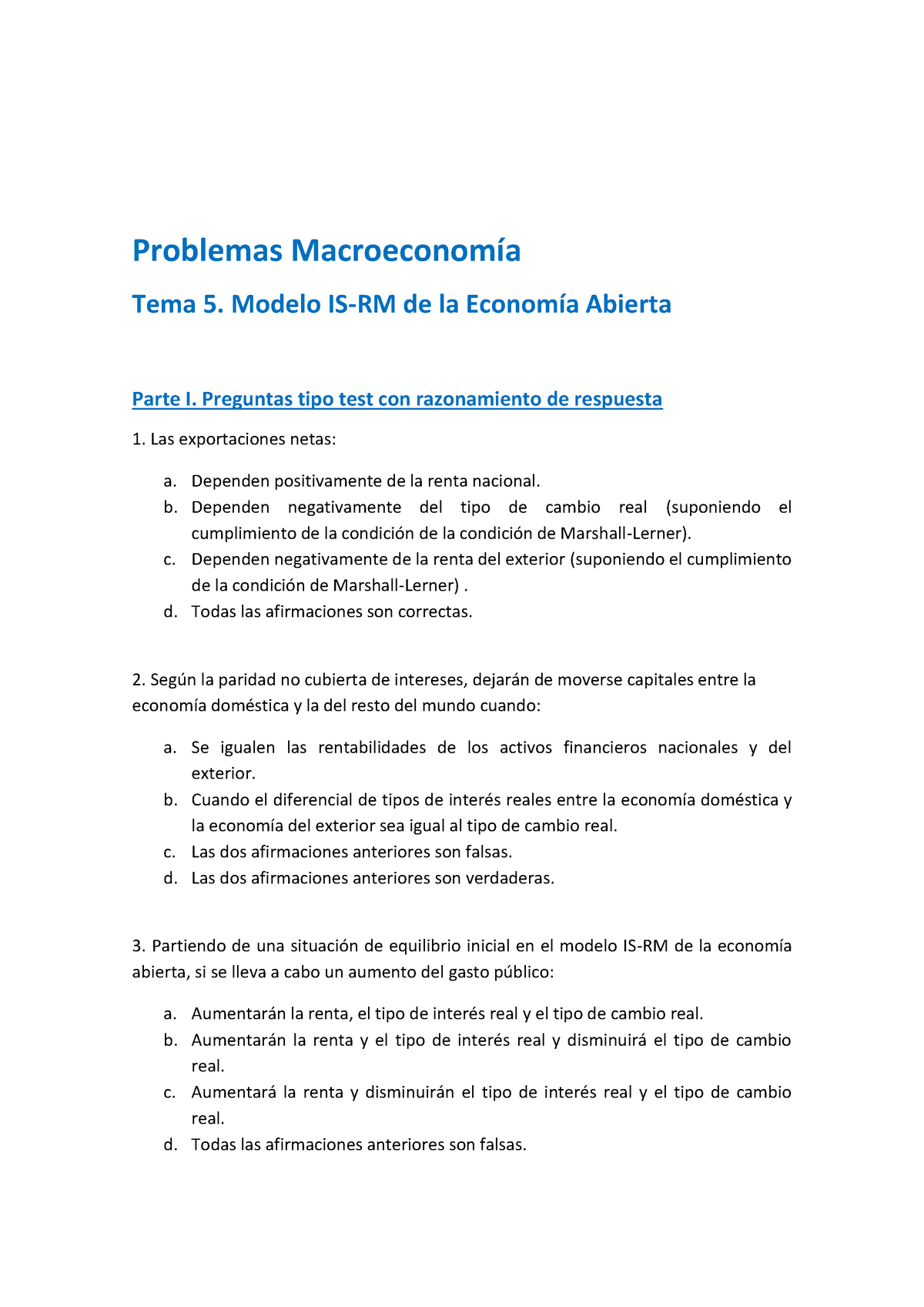 Problemas Macroeconomía

Tema 5. Modelo IS-RM de la Economía Abierta

Parte I. Preguntas tipo test con razonamiento de respuesta

1. Las exportaciones netas:

a. Dependen positivamente de la renta nacional.
b. Dependen negativamente del tipo de cambio real (suponiendo el cumplimiento de la condición de la condición de Marshall-Lerner).
c. Dependen negativamente de la renta del exterior (suponiendo el cumplimiento de la condición de Marshall-Lerner) .
d. Todas las afirmaciones son correctas.

2. Según la paridad no cubierta de intereses, dejarán de moverse capitales entre la economía doméstica y la del resto del mundo cuando:

a. Se igualen las rentabilidades de los activos financieros nacionales y del exterior.
b. Cuando el diferencial de tipos de interés reales entre la economía doméstica y la economía del exterior sea igual al tipo de cambio real.
c. Las dos afirmaciones anteriores son falsas.
d. Las dos afirmaciones anteriores son verdaderas.

3. Partiendo de una situación de equilibrio inicial en el modelo IS-RM de la economía abierta, si se lleva a cabo un aumento del gasto público:

a. Aumentarán la renta, el tipo de interés real y el tipo de cambio real.
b. Aumentarán la renta y el tipo de interés real y disminuirá el tipo de cambio real.
c. Aumentará la renta y disminuirán el tipo de interés real y el tipo de cambio real.
d. Todas las afirmaciones anteriores son falsas.